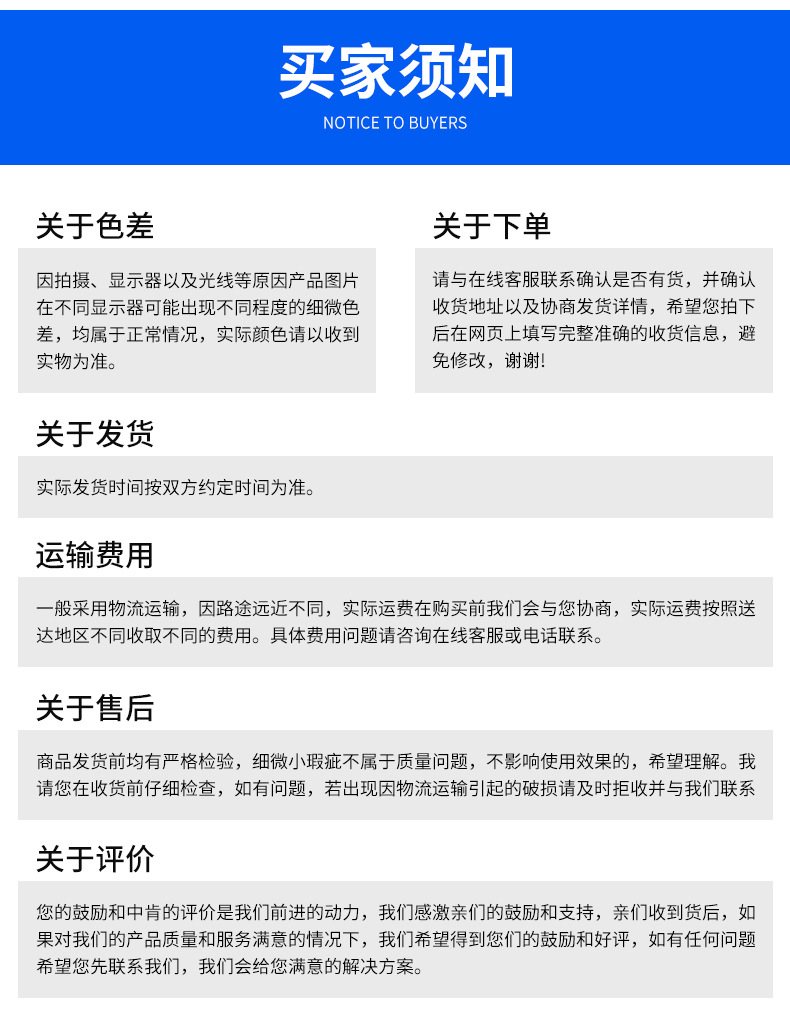 买家须知
NOTICE TO BUYERS

关于色差

因拍摄、显示器以及光线等原因产品图片在不同显示器可能出现不同程度的细微色差，均属于正常情况，实际颜色请以收到实物为准。

关于下单

请与在线客服联系确认是否有货，并确认收货地址以及协商发货详情，希望您拍下后在网页上填写完整准确的收货信息，避免修改，谢谢!

关于发货

实际发货时间按双方约定时间为准。

运输费用

一般采用物流运输，因路途远近不同，实际运费在购买前我们会与您协商，实际运费按照送达地区不同收取不同的费用。具体费用问题请咨询在线客服或电话联系。

关于售后

商品发货前均有严格检验，细微小瑕疵不属于质量问题，不影响使用效果的，希望理解。我请您在收货前仔细检查，如有问题，若出现因物流运输引起的破损请及时拒收并与我们联系

关于评价

您的鼓励和中肯的评价是我们前进的动力，我们感激亲们的鼓励和支持，亲们收到货后，如果对我们的产品质量和服务满意的情况下，我们希望得到您们的鼓励和好评，如有任何问题希望您先联系我们，我们会给您满意的解决方案。